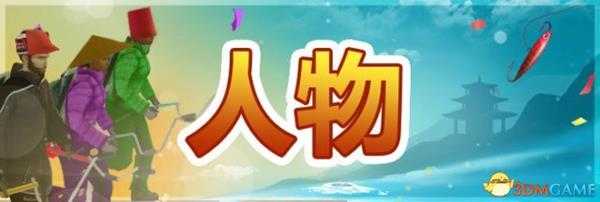 人物

3DMGAME